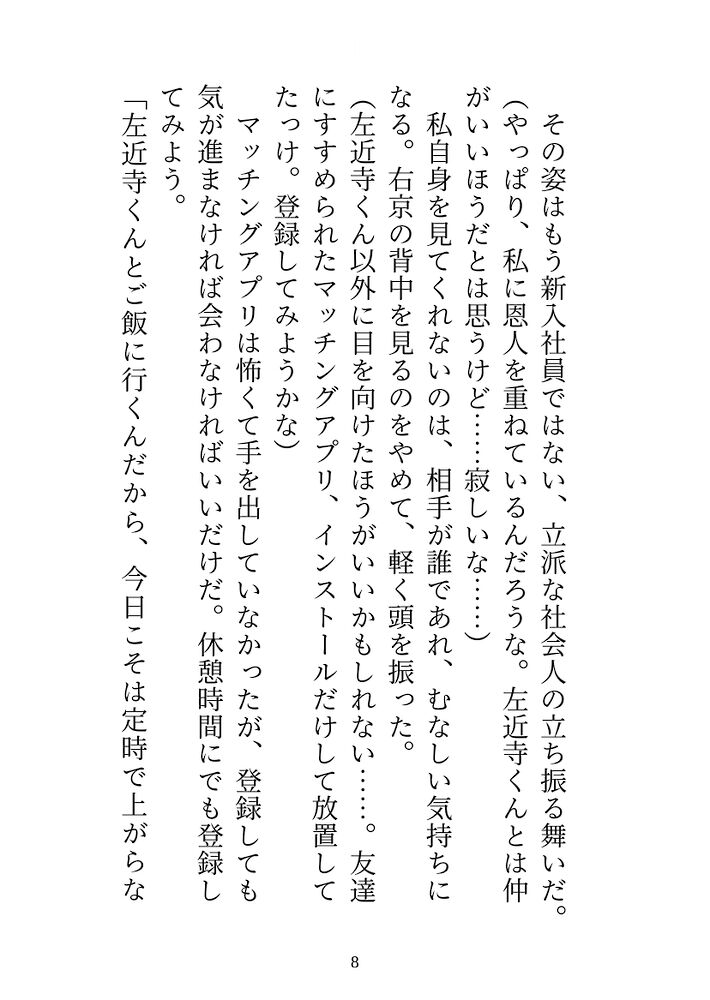 その姿はもう新入社員ではない、立派な社会人の立ち振る舞いだ。

（やっぱり、私に恩人を重ねているんだろうな。左近寺くんとは仲がいいほうだとは思うけど……寂しいな……）

私自身を見てくれないのは、相手が誰であれ、むなしい気持ちになる。右京の背中を見るのをやめて、軽く頭を振った。

（左近寺くん以外に目を向けたほうがいいかもしれない……。友達にすすめられたマッチングアプリ、インストールだけして放置してたっけ。登録してみようかな）

マッチングアプリは怖くて手を出していなかったが、登録しても気が進まなければ会わなければいいだけだ。休憩時間にでも登録してみよう。

「左近寺くんとご飯に行くんだから、今日こそは定時で上がらな

8